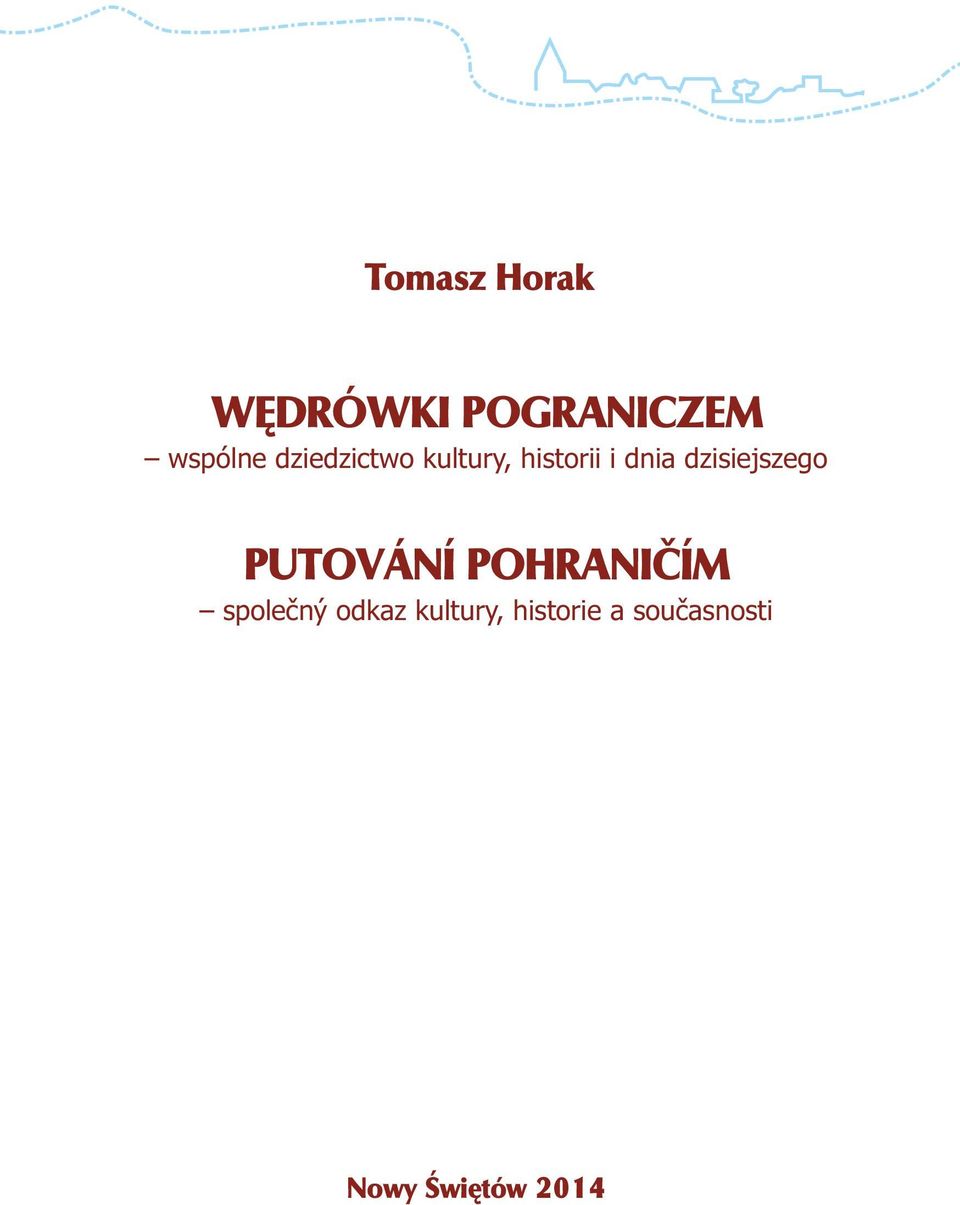 Tomasz Horak

WĘDRÓWKI POGRANICZEM
– wspólne dziedzictwo kultury, historii i dnia dzisiejszego

PUTOVÁNÍ POHRANIČÍM
– společný odkaz kultury, historie a současnosti

Nowy Świętów 2014